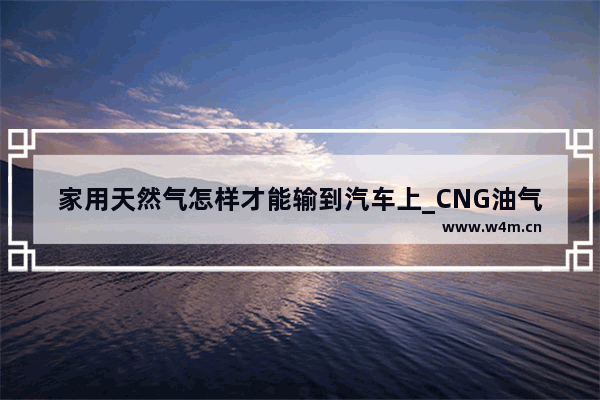 家用天然气怎样才能输到汽车上_CNG油气

www.w4m.cn